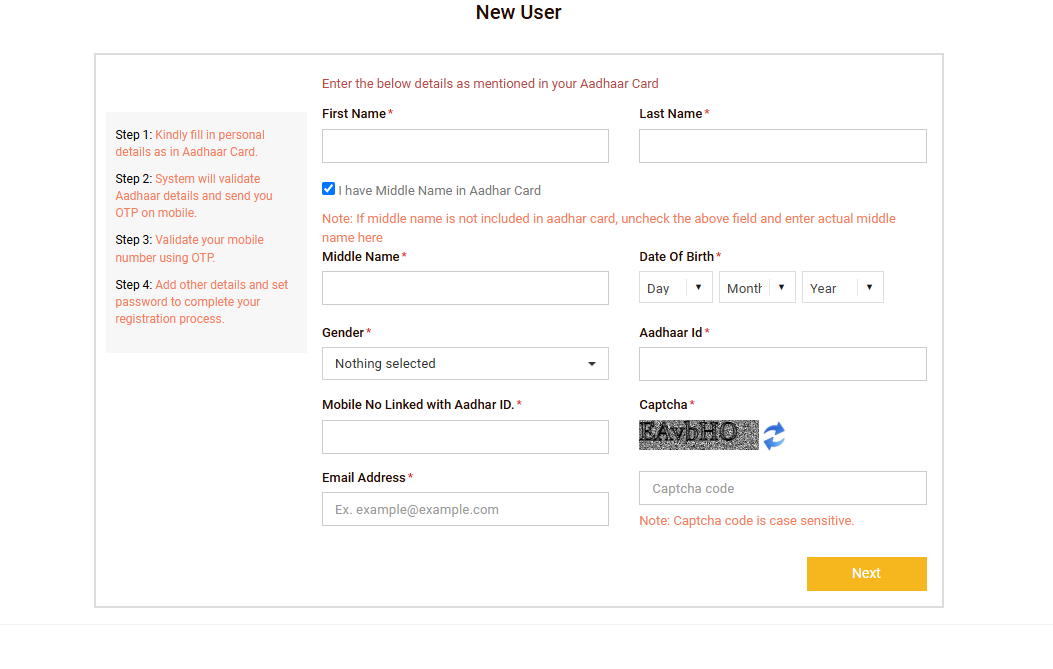 New User

Step 1: Kindly fill in personal details as in Aadhaar Card.

Step 2: System will validate Aadhaar details and send you OTP on mobile.

Step 3: Validate your mobile number using OTP.

Step 4: Add other details and set password to complete your registration process.

Enter the below details as mentioned in your Aadhaar Card

First Name*

Last Name*

I have Middle Name in Aadhar Card

Note: If middle name is not included in aadhar card, uncheck the above field and enter actual middle name here

Middle Name*

Date Of Birth*

Day Month Year

Gender*

Nothing selected

Aadhaar Id*

Mobile No Linked with Aadhar ID.*

Captcha*

EAvbHO

Email Address*

Ex. example@example.com

Captcha code

Note: Captcha code is case sensitive.

Next